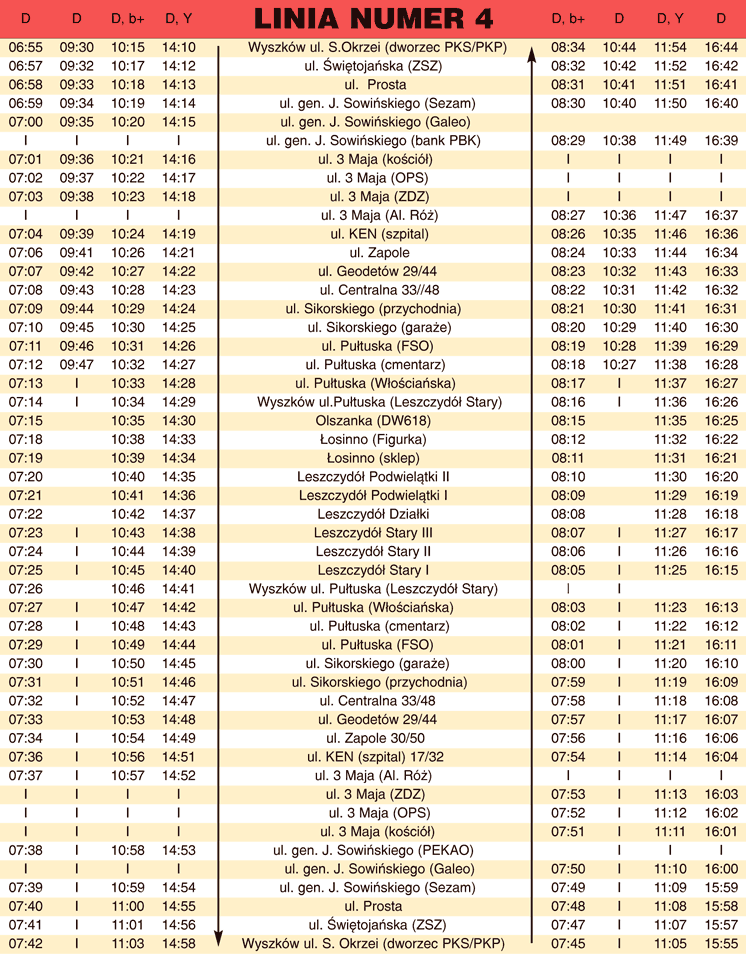 | D | D | D, b+ | D, Y | LINIA NUMER 4 | D, b+ | D | D, Y | D |
|---|---|---|---|---|---|---|---|---|
| 06:55 | 09:30 | 10:15 | 14:10 | Wyszków ul. S.Okrzei (dworzec PKS/PKP) | 08:34 | 10:44 | 11:54 | 16:44 |
| 06:57 | 09:32 | 10:17 | 14:12 | ul. Świętojańska (ZSZ) | 08:32 | 10:42 | 11:52 | 16:42 |
| 06:58 | 09:33 | 10:18 | 14:13 | ul. Prosta | 08:31 | 10:41 | 11:51 | 16:41 |
| 06:59 | 09:34 | 10:19 | 14:14 | ul. gen. J. Sowińskiego (Sezam) | 08:30 | 10:40 | 11:50 | 16:40 |
| 07:00 | 09:35 | 10:20 | 14:15 | ul. gen. J. Sowińskiego (Galeo) | | | | |
| I | I | I | I | ul. gen. J. Sowińskiego (bank PBK) | 08:29 | 10:38 | 11:49 | 16:39 |
| 07:01 | 09:36 | 10:21 | 14:16 | ul. 3 Maja (kościół) | I | I | I | I |
| 07:02 | 09:37 | 10:22 | 14:17 | ul. 3 Maja (OPS) | I | I | I | I |
| 07:03 | 09:38 | 10:23 | 14:18 | ul. 3 Maja (ZDZ) | I | I | I | I |
| I | I | I | I | ul. 3 Maja (Al. Róż) | 08:27 | 10:36 | 11:47 | 16:37 |
| 07:04 | 09:39 | 10:24 | 14:19 | ul. KEN (szpital) | 08:26 | 10:35 | 11:46 | 16:36 |
| 07:06 | 09:41 | 10:26 | 14:21 | ul. Zapole | 08:24 | 10:33 | 11:44 | 16:34 |
| 07:07 | 09:42 | 10:27 | 14:22 | ul. Geodetów 29/44 | 08:23 | 10:32 | 11:43 | 16:33 |
| 07:08 | 09:43 | 10:28 | 14:23 | ul. Centralna 33//48 | 08:22 | 10:31 | 11:42 | 16:32 |
| 07:09 | 09:44 | 10:29 | 14:24 | ul. Sikorskiego (przychodnia) | 08:21 | 10:30 | 11:41 | 16:31 |
| 07:10 | 09:45 | 10:30 | 14:25 | ul. Sikorskiego (garaże) | 08:20 | 10:29 | 11:40 | 16:30 |
| 07:11 | 09:46 | 10:31 | 14:26 | ul. Pułtuska (FSO) | 08:19 | 10:28 | 11:39 | 16:29 |
| 07:12 | 09:47 | 10:32 | 14:27 | ul. Pułtuska (cmentarz) | 08:18 | 10:27 | 11:38 | 16:28 |
| 07:13 | I | 10:33 | 14:28 | ul. Pułtuska (Włościańska) | 08:17 | I | 11:37 | 16:27 |
| 07:14 | I | 10:34 | 14:29 | Wyszków ul.Pułtuska (Leszczydół Stary) | 08:16 | I | 11:36 | 16:26 |
| 07:15 | | 10:35 | 14:30 | Olszanka (DW618) | 08:15 | | 11:35 | 16:25 |
| 07:18 | | 10:38 | 14:33 | Łosinno (Figurka) | 08:12 | | 11:32 | 16:22 |
| 07:19 | | 10:39 | 14:34 | Łosinno (sklep) | 08:11 | | 11:31 | 16:21 |
| 07:20 | | 10:40 | 14:35 | Leszczydół Podwielątki II | 08:10 | | 11:30 | 16:20 |
| 07:21 | | 10:41 | 14:36 | Leszczydół Podwielątki I | 08:09 | | 11:29 | 16:19 |
| 07:22 | | 10:42 | 14:37 | Leszczydół Działki | 08:08 | | 11:28 | 16:18 |
| 07:23 | I | 10:43 | 14:38 | Leszczydół Stary III | 08:07 | I | 11:27 | 16:17 |
| 07:24 | I | 10:44 | 14:39 | Leszczydół Stary II | 08:06 | I | 11:26 | 16:16 |
| 07:25 | I | 10:45 | 14:40 | Leszczydół Stary I | 08:05 | I | 11:25 | 16:15 |
| 07:26 | | 10:46 | 14:41 | Wyszków ul. Pułtuska (Leszczydół Stary) | I | I | | |
| 07:27 | I | 10:47 | 14:42 | ul. Pułtuska (Włościańska) | 08:03 | I | 11:23 | 16:13 |
| 07:28 | I | 10:48 | 14:43 | ul. Pułtuska (cmentarz) | 08:02 | I | 11:22 | 16:12 |
| 07:29 | I | 10:49 | 14:44 | ul. Pułtuska (FSO) | 08:01 | I | 11:21 | 16:11 |
| 07:30 | I | 10:50 | 14:45 | ul. Sikorskiego (garaże) | 08:00 | I | 11:20 | 16:10 |
| 07:31 | I | 10:51 | 14:46 | ul. Sikorskiego (przychodnia) | 07:59 | I | 11:19 | 16:09 |
| 07:32 | I | 10:52 | 14:47 | ul. Centralna 33/48 | 07:58 | I | 11:18 | 16:08 |
| 07:33 | | 10:53 | 14:48 | ul. Geodetów 29/44 | 07:57 | I | 11:17 | 16:07 |
| 07:34 | I | 10:54 | 14:49 | ul. Zapole 30/50 | 07:56 | I | 11:16 | 16:06 |
| 07:36 | I | 10:56 | 14:51 | ul. KEN (szpital) 17/32 | 07:54 | I | 11:14 | 16:04 |
| 07:37 | I | 10:57 | 14:52 | ul. 3 Maja (Al. Róż) | I | I | I | I |
| I | I | I | I | ul. 3 Maja (ZDZ) | 07:53 | I | 11:13 | 16:03 |
| I | I | I | I | ul. 3 Maja (OPS) | 07:52 | I | 11:12 | 16:02 |
| I | I | I | I | ul. 3 Maja (kościół) | 07:51 | I | 11:11 | 16:01 |
| 07:38 | I | 10:58 | 14:53 | ul. gen. J. Sowińskiego (PEKAO) | | I | I | I |
| I | I | I | I | ul. gen. J. Sowińskiego (Galeo) | 07:50 | I | 11:10 | 16:00 |
| 07:39 | I | 10:59 | 14:54 | ul. gen. J. Sowińskiego (Sezam) | 07:49 | I | 11:09 | 15:59 |
| 07:40 | I | 11:00 | 14:55 | ul. Prosta | 07:48 | I | 11:08 | 15:58 |
| 07:41 | I | 11:01 | 14:56 | ul. Świętojańska (ZSZ) | 07:47 | I | 11:07 | 15:57 |
| 07:42 | I | 11:03 | 14:58 | Wyszków ul. S. Okrzei (dworzec PKS/PKP) | 07:45 | I | 11:05 | 15:55 |